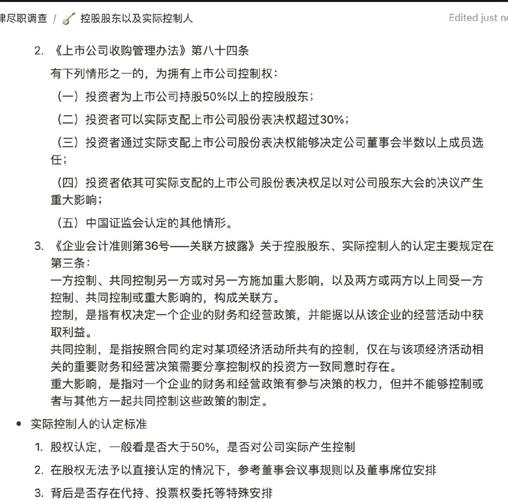 律尽职调查 / 控股股东以及实际控制人

Edited just n

2. 《上市公司收购管理办法》第八十四条

有下列情形之一的，为拥有上市公司控制权：

（一）投资者为上市公司持股50%以上的控股股东；

（二）投资者可以实际支配上市公司股份表决权超过30%；

（三）投资者通过实际支配上市公司股份表决权能够决定公司董事会半数以上成员选任；

（四）投资者依其可实际支配的上市公司股份表决权足以对公司股东大会的决议产生重大影响；

（五）中国证监会认定的其他情形。

3. 《企业会计准则第36号——关联方披露》关于控股股东、实际控制人的认定主要规定在第三条：

一方控制、共同控制另一方或对另一方施加重大影响，以及两方或两方以上同受一方控制、共同控制或重大影响的，构成关联方。

控制，是指有权决定一个企业的财务和经营政策，并能据以从该企业的经营活动中获取利益。

共同控制，是指按照合同约定对某项经济活动所共有的控制，仅在与该项经济活动相关的重要财务和经营决策需要分享控制权的投资方一致同意时存在。

重大影响，是指对一个企业的财务和经营政策有参与决策的权力，但并不能够控制或者与其他方一起共同控制这些政策的制定。

• 实际控制人的认定标准

1. 股权认定，一般看是否大于50%，是否对公司实际产生控制

2. 在股权无法予以直接认定的情况下，参考董事会议事规则以及董事席位安排

3. 背后是否存在代持、投票权委托等特殊安排